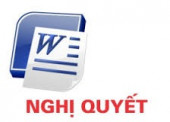 W

NGHỊ QUYẾT